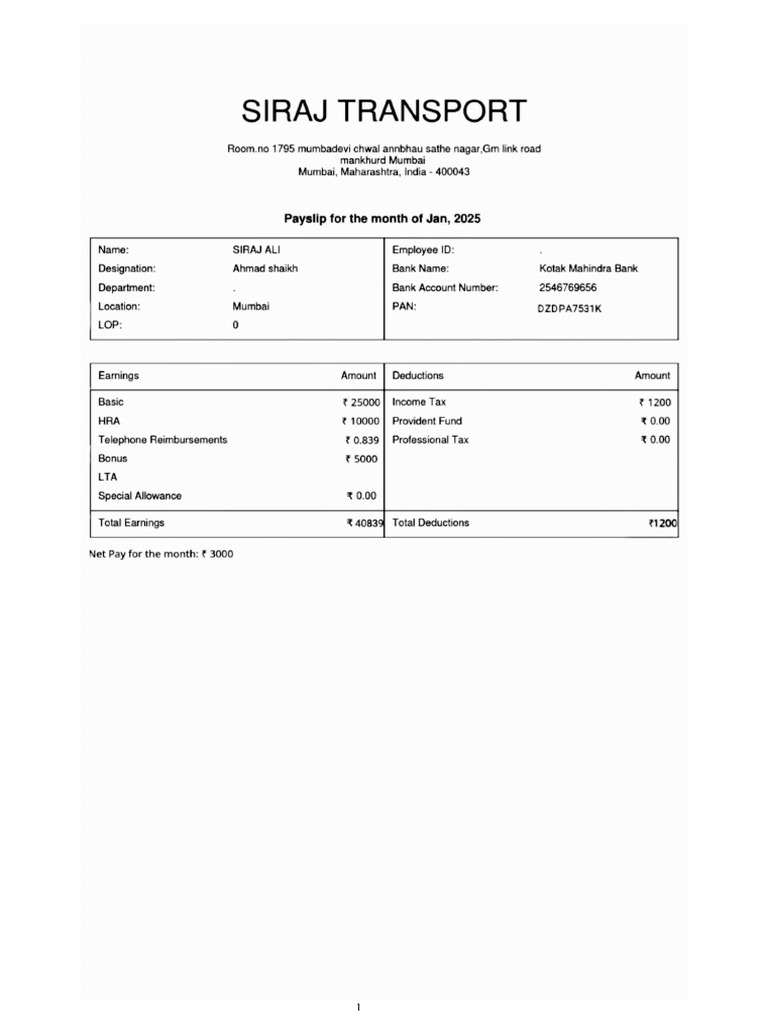 SIRAJ TRANSPORT

Room.no 1795 mumbadevi chwal annbhau sathe nagar,Gm link road mankhurd Mumbai
Mumbai, Maharashtra, India - 400043

Payslip for the month of Jan, 2025

| Name: | SIRAJ ALI | Employee ID: | . |
|---|---|---|---|
| Designation: | Ahmad shaikh | Bank Name: | Kotak Mahindra Bank |
| Department: | . | Bank Account Number: | 2546769656 |
| Location: | Mumbai | PAN: | DZDPA7531K |
| LOP: | 0 | | |

| Earnings | Amount | Deductions | Amount |
|---|---|---|---|
| Basic | ₹ 25000 | Income Tax | ₹ 1200 |
| HRA | ₹ 10000 | Provident Fund | ₹ 0.00 |
| Telephone Reimbursements | ₹ 0.839 | Professional Tax | ₹ 0.00 |
| Bonus | ₹ 5000 | | |
| LTA | | | |
| Special Allowance | ₹ 0.00 | | |
| Total Earnings | ₹ 40839 | Total Deductions | ₹1200 |

Net Pay for the month: ₹ 3000

1